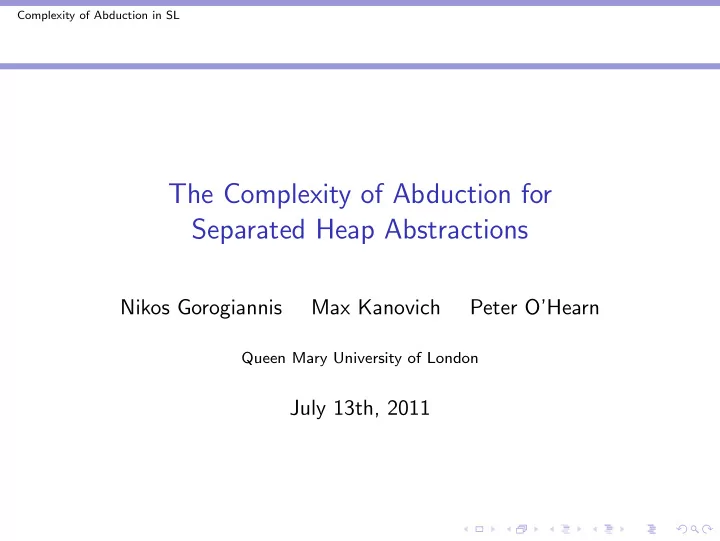 Complexity of Abduction in SL

The Complexity of Abduction for Separated Heap Abstractions

Nikos Gorogiannis Max Kanovich Peter O'Hearn

Queen Mary University of London

July 13th, 2011